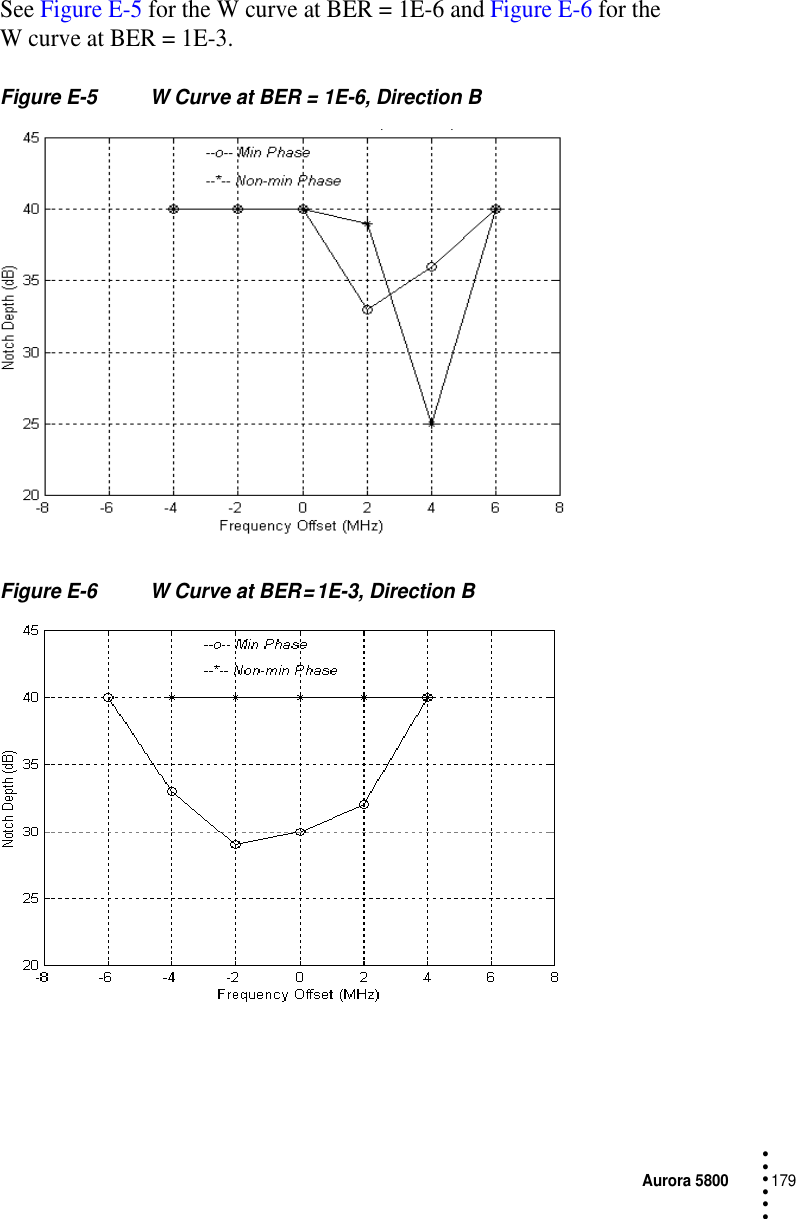 See Figure E-5 for the W curve at BER = 1E-6 and Figure E-6 for the W curve at BER = 1E-3.

Figure E-5 W Curve at BER = 1E-6, Direction B

--o-- Min Phase
--*-- Non-min Phase

45
40
35
30
25
20

Notch Depth (dB)

-8 -6 -4 -2 0 2 4 6 8
Frequency Offset (MHz)

Figure E-6 W Curve at BER=1E-3, Direction B

--o-- Min Phase
--*-- Non-min Phase

45
40
35
30
25
20

Notch Depth (dB)

-8 -6 -4 -2 0 2 4 6 8
Frequency Offset (MHz)

Aurora 5800 179